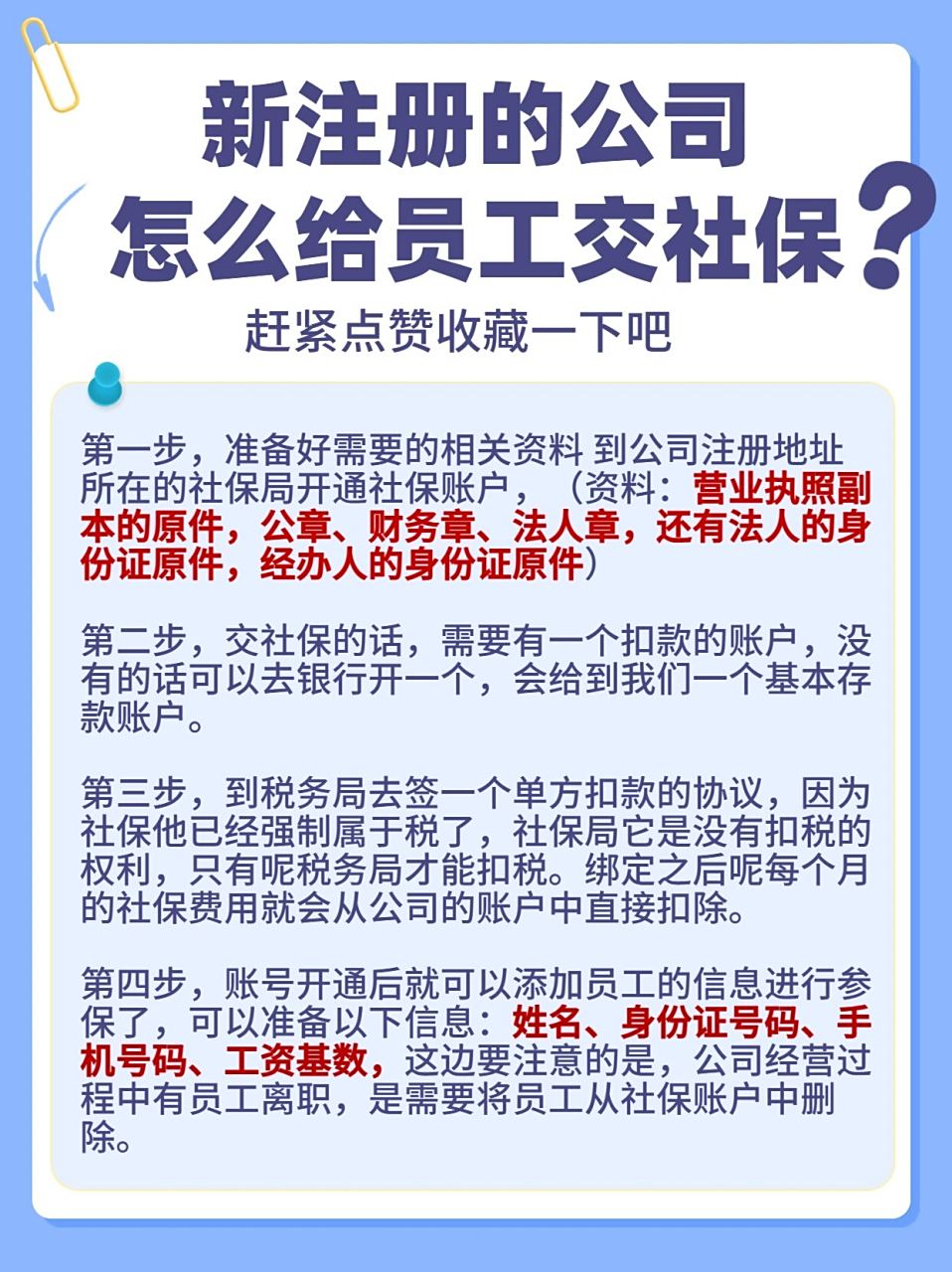 新注册的公司
怎么给员工交社保？

赶紧点赞收藏一下吧

第一步，准备好需要的相关资料 到公司注册地址所在的社保局开通社保账户，（资料：营业执照副本的原件，公章、财务章、法人章，还有法人的身份证原件，经办人的身份证原件）

第二步，交社保的话，需要有一个扣款的账户，没有的话可以去银行开一个，会给到我们一个基本存款账户。

第三步，到税务局去签一个单方扣款的协议，因为社保他已经强制属于税了，社保局它是没有扣税的权利，只有呢税务局才能扣税。绑定之后呢每个月的社保费用就会从公司的账户中直接扣除。

第四步，账号开通后就可以添加员工的信息进行参保了，可以准备以下信息：姓名、身份证号码、手机号码、工资基数，这边要注意的是，公司经营过程中有员工离职，是需要将员工从社保账户中删除。